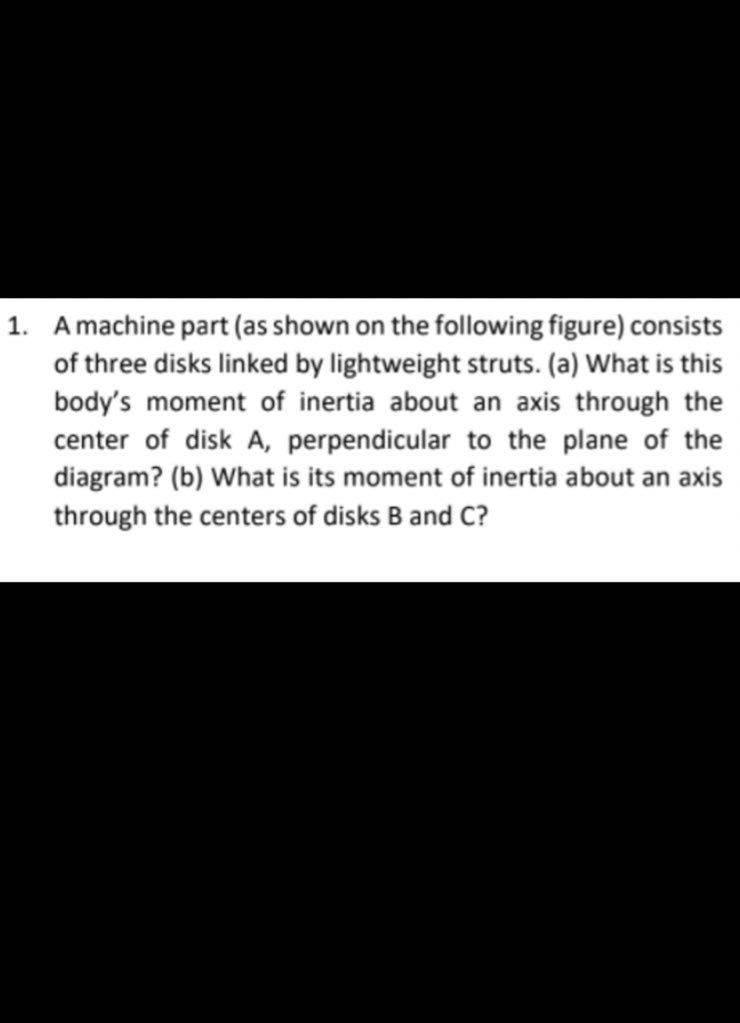 1. A machine part (as shown on the following figure) consists of three disks linked by lightweight struts. (a) What is this body's moment of inertia about an axis through the center of disk A, perpendicular to the plane of the diagram? (b) What is its moment of inertia about an axis through the centers of disks B and C?